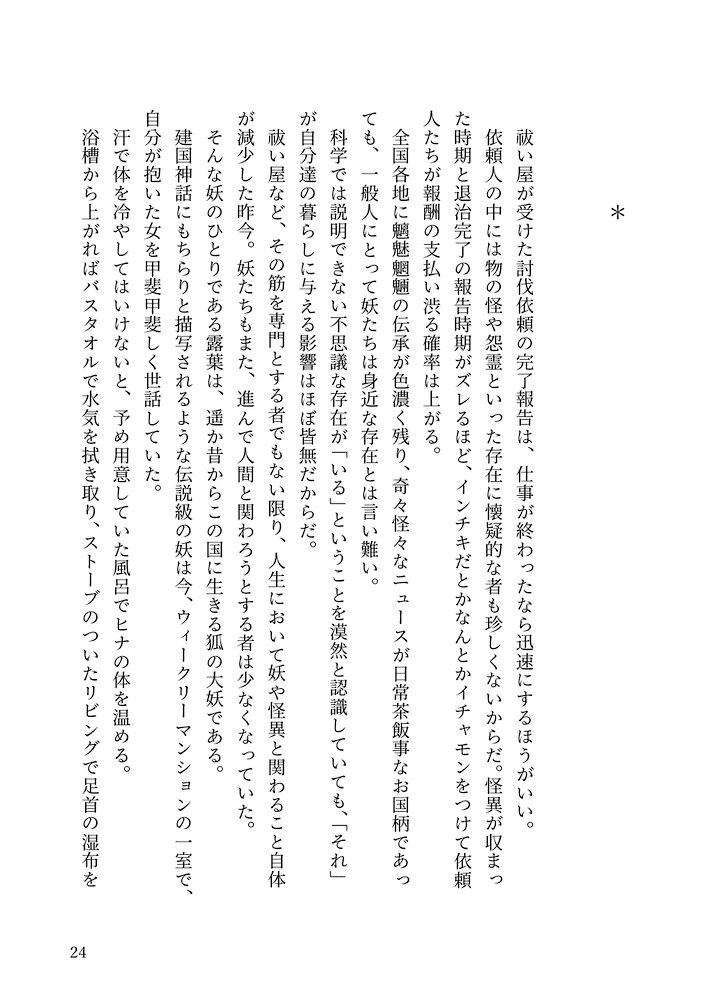 ＊

祓い屋が受けた討伐依頼の完了報告は、仕事が終わったなら迅速にするほうがいい。

依頼人の中には物の怪や怨霊といった存在に懐疑的な者も珍しくないからだ。怪異が収まった時期と退治完了の報告時期がズレるほど、インチキだとかなんとかイチャモンをつけて依頼人たちが報酬の支払い渋る確率は上がる。

全国各地に魑魅魍魎の伝承が色濃く残り、奇々怪々なニュースが日常茶飯事なお国柄であっても、一般人にとって妖たちは身近な存在とは言い難い。

科学では説明できない不思議な存在が「いる」ということを漠然と認識していても、「それ」が自分達の暮らしに与える影響はほぼ皆無だからだ。

祓い屋など、その筋を専門とする者でもない限り、人生において妖や怪異と関わること自体が減少した昨今。妖たちもまた、進んで人間と関わろうとする者は少なくなっていた。

そんな妖のひとりである露葉は、遥か昔からこの国に生きる狐の大妖である。

建国神話にもちらりと描写されるような伝説級の妖は今、ウィークリーマンションの一室で、自分が抱いた女を甲斐甲斐しく世話していた。

汗で体を冷やしてはいけないと、予め用意していた風呂でヒナの体を温める。

浴槽から上がればバスタオルで水気を拭き取り、ストーブのついたリビングで足首の湿布を

24